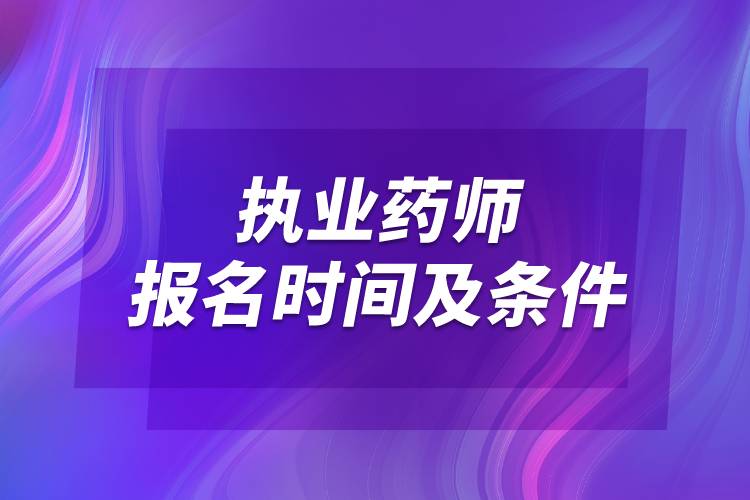 执业药师
报名时间及条件